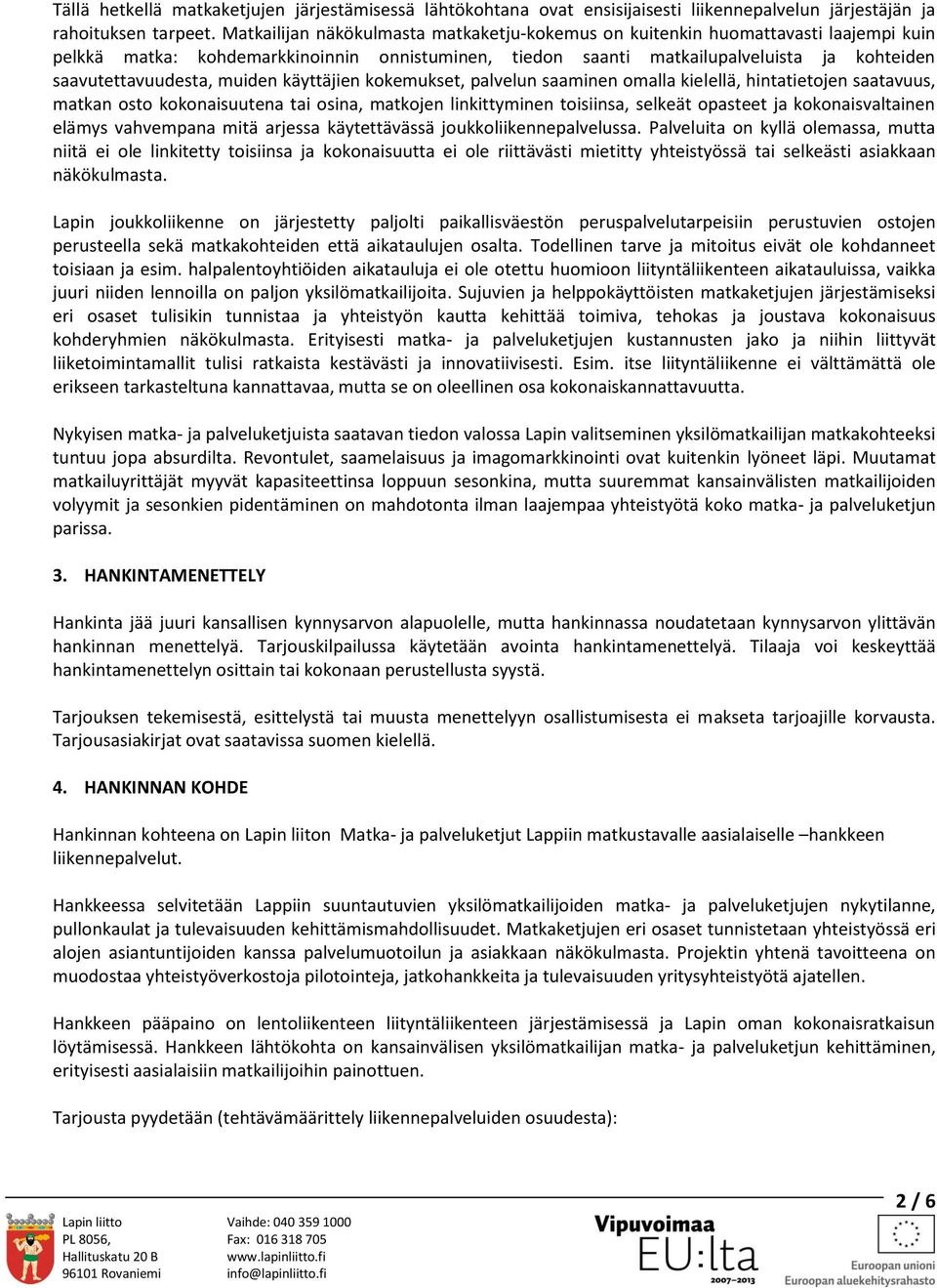 Tällä hetkellä matkaketjujen järjestämisessä lähtökohtana ovat ensisijaisesti liikennepalvelun järjestäjän ja rahoituksen tarpeet. Matkailijan näkökulmasta matkaketju-kokemus on kuitenkin huomattavasti laajempi kuin pelkkä matka: kohdemarkkinoinnin onnistuminen, tiedon saanti matkailupalveluista ja kohteiden saavutettavuudesta, muiden käyttäjien kokemukset, palvelun saaminen omalla kielellä, hintatietojen saatavuus, matkan osto kokonaisuutena tai osina, matkojen linkittyminen toisiinsa, selkeät opasteet ja kokonaisvaltainen elämys vahvempana mitä arjessa käytettävässä joukkoliikennepalvelussa. Palveluita on kyllä olemassa, mutta niitä ei ole linkitetty toisiinsa ja kokonaisuutta ei ole riittävästi mietitty yhteistyössä tai selkeästi asiakkaan näkökulmasta.

Lapin joukkoliikenne on järjestetty paljolti paikallisväestön peruspalvelutarpeisiin perustuvien ostojen perusteella sekä matkakohteiden että aikataulujen osalta. Todellinen tarve ja mitoitus eivät ole kohdanneet toisiaan ja esim. halpalentoyhtiöiden aikatauluja ei ole otettu huomioon liityntäliikenteen aikatauluissa, vaikka juuri niiden lennoilla on paljon yksilömatkailijoita. Sujuvien ja helppokäyttöisten matkaketjujen järjestämiseksi eri osaset tulisikin tunnistaa ja yhteistyön kautta kehittää toimiva, tehokas ja joustava kokonaisuus kohderyhmien näkökulmasta. Erityisesti matka- ja palveluketjujen kustannusten jako ja niihin liittyvät liiketoimintamallit tulisi ratkaista kestävästi ja innovatiivisesti. Esim. itse liityntäliikenne ei välttämättä ole erikseen tarkasteltuna kannattavaa, mutta se on oleellinen osa kokonaiskannattavuutta.

Nykyisen matka- ja palveluketjuista saatavan tiedon valossa Lapin valitseminen yksilömatkailijan matkakohteeksi tuntuu jopa absurdilta. Revontulet, saamelaisuus ja imagomarkkinointi ovat kuitenkin lyöneet läpi. Muutamat matkailuyrittäjät myyvät kapasiteettinsa loppuun sesonkina, mutta suuremmat kansainvälisten matkailijoiden volyymit ja sesonkien pidentäminen on mahdotonta ilman laajempaa yhteistyötä koko matka- ja palveluketjun parissa.

3. HANKINTAMENETTELY

Hankinta jää juuri kansallisen kynnysarvon alapuolelle, mutta hankinnassa noudatetaan kynnysarvon ylittävän hankinnan menettelyä. Tarjouskilpailussa käytetään avointa hankintamenettelyä. Tilaaja voi keskeyttää hankintamenettelyn osittain tai kokonaan perustellusta syystä.

Tarjouksen tekemisestä, esittelystä tai muusta menettelyyn osallistumisesta ei makseta tarjoajille korvausta. Tarjousasiakirjat ovat saatavissa suomen kielellä.

4. HANKINNAN KOHDE

Hankinnan kohteena on Lapin liiton Matka- ja palveluketjut Lappiin matkustavalle aasialaiselle –hankkeen liikennepalvelut.

Hankkeessa selvitetään Lappiin suuntautuvien yksilömatkailijoiden matka- ja palveluketjujen nykytilanne, pullonkaulat ja tulevaisuuden kehittämismahdollisuudet. Matkaketjujen eri osaset tunnistetaan yhteistyössä eri alojen asiantuntijoiden kanssa palvelumuotoilun ja asiakkaan näkökulmasta. Projektin yhtenä tavoitteena on muodostaa yhteistyöverkostoja pilotointeja, jatkohankkeita ja tulevaisuuden yritysyhteistyötä ajatellen.

Hankkeen pääpaino on lentoliikenteen liityntäliikenteen järjestämisessä ja Lapin oman kokonaisratkaisun löytämisessä. Hankkeen lähtökohta on kansainvälisen yksilömatkailijan matka- ja palveluketjun kehittäminen, erityisesti aasialaisiin matkailijoihin painottuen.

Tarjousta pyydetään (tehtävämäärittely liikennepalveluiden osuudesta):

2 / 6

Lapin liitto
PL 8056,
Hallituskatu 20 B
96101 Rovaniemi

Vaihde: 040 359 1000
Fax: 016 318 705
www.lapinliitto.fi
info@lapinliitto.fi

Vipuvoimaa
EU:lta
2007–2013

Euroopan unioni
Euroopan aluekehitysrahasto